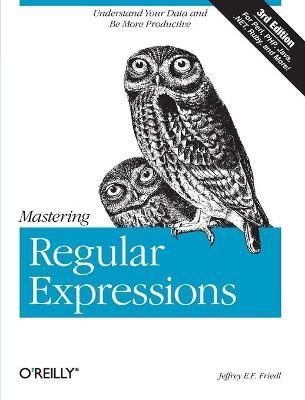 Understand Your Data and Be More Productive

3rd Edition
For Perl, PHP, Java, .NET, Ruby, and More!

Mastering
Regular Expressions

O'REILLY®

Jeffrey E.F. Friedl